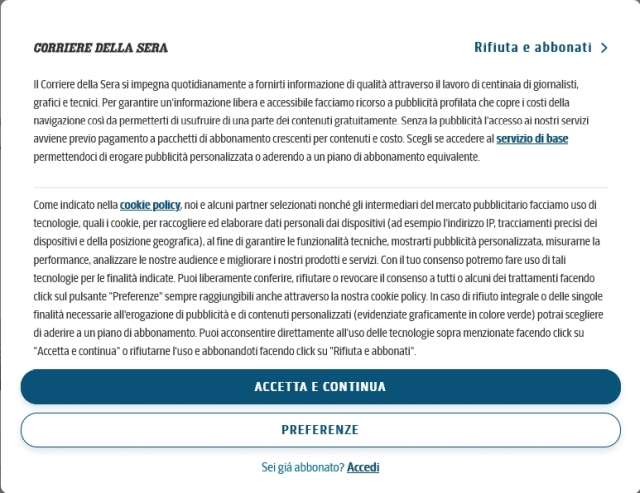 CORRIERE DELLA SERA

Rifiuta e abbonati >

Il Corriere della Sera si impegna quotidianamente a fornirti informazione di qualità attraverso il lavoro di centinaia di giornalisti, grafici e tecnici. Per garantire un'informazione libera e accessibile facciamo ricorso a pubblicità profilata che copre i costi della navigazione così da permetterti di usufruire di una parte dei contenuti gratuitamente. Senza la pubblicità l'accesso ai nostri servizi avviene previo pagamento a pacchetti di abbonamento crescenti per contenuti e costo. Scegli se accedere al servizio di base permettendoci di erogare pubblicità personalizzata o aderendo a un piano di abbonamento equivalente.

Come indicato nella cookie policy, noi e alcuni partner selezionati nonché gli intermediari del mercato pubblicitario facciamo uso di tecnologie, quali i cookie, per raccogliere ed elaborare dati personali dai dispositivi (ad esempio l'indirizzo IP, tracciamenti precisi dei dispositivi e della posizione geografica), al fine di garantire le funzionalità tecniche, mostrarti pubblicità personalizzata, misurarne la performance, analizzare le nostre audience e migliorare i nostri prodotti e servizi. Con il tuo consenso potremo fare uso di tali tecnologie per le finalità indicate. Puoi liberamente conferire, rifiutare o revocare il consenso a tutti o alcuni dei trattamenti facendo click sul pulsante "Preferenze" sempre raggiungibili anche attraverso la nostra cookie policy. In caso di rifiuto integrale o delle singole finalità necessarie all'erogazione di pubblicità e di contenuti personalizzati (evidenziate graficamente in colore verde) potrai scegliere di aderire a un piano di abbonamento. Puoi acconsentire direttamente all'uso delle tecnologie sopra menzionate facendo click su "Accetta e continua" o rifiutarne l'uso e abbonandoti facendo click su "Rifiuta e abbonati".

ACCETTA E CONTINUA

PREFERENZE

Sei già abbonato? Accedi